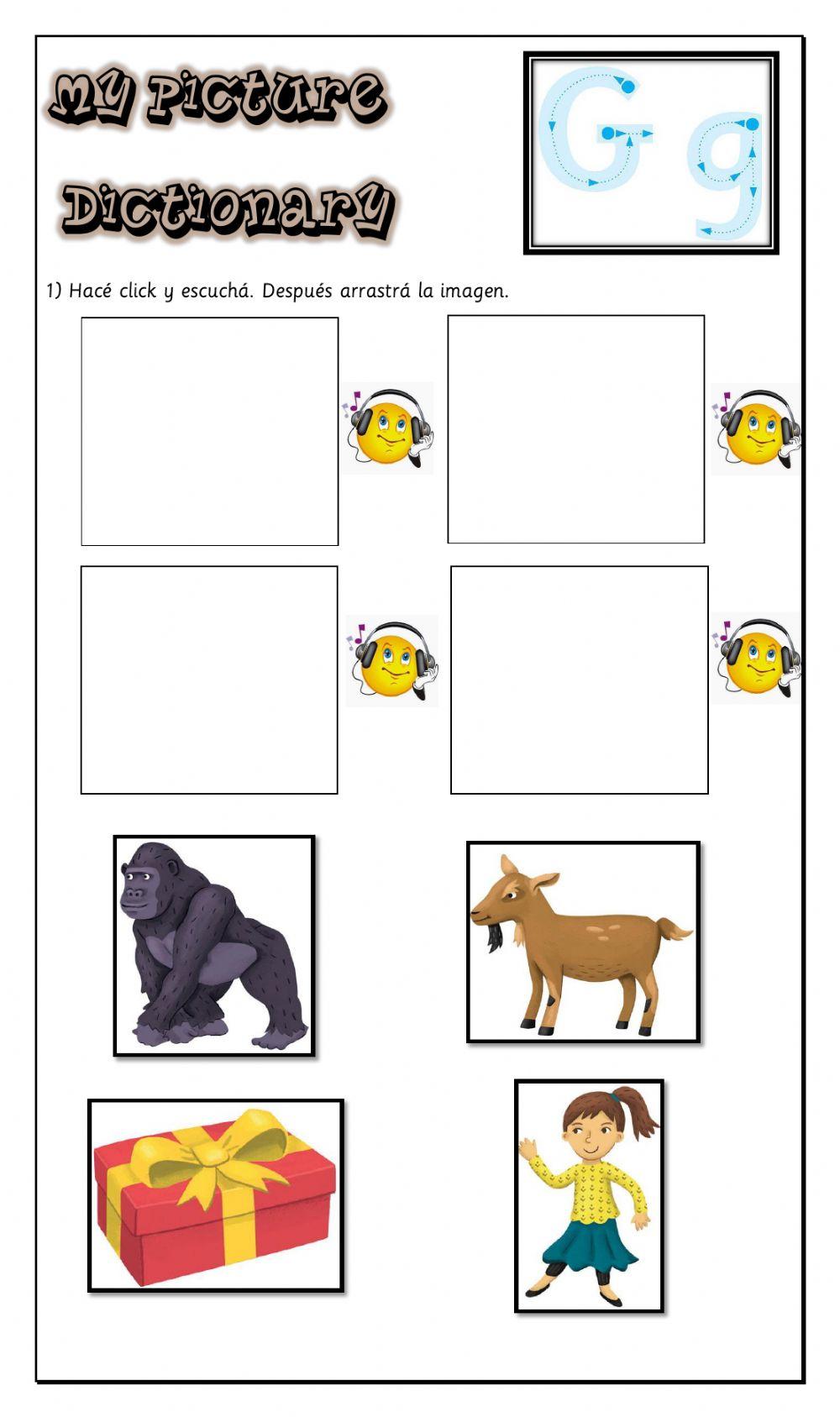 My Picture Dictionary

G g

1) Hacé click y escuchá. Después arrastrá la imagen.